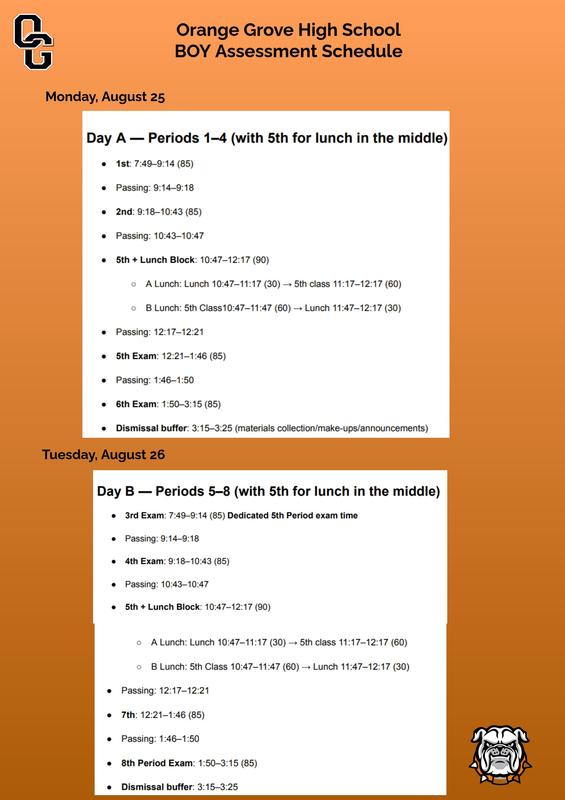 OG

Orange Grove High School
BOY Assessment Schedule

Monday, August 25

Day A — Periods 1–4 (with 5th for lunch in the middle)

- 1st: 7:49–9:14 (85)
- Passing: 9:14–9:18
- 2nd: 9:18–10:43 (85)
- Passing: 10:43–10:47
- 5th + Lunch Block: 10:47–12:17 (90)
  - A Lunch: Lunch 10:47–11:17 (30) → 5th class 11:17–12:17 (60)
  - B Lunch: 5th Class10:47–11:47 (60) → Lunch 11:47–12:17 (30)
- Passing: 12:17–12:21
- 5th Exam: 12:21–1:46 (85)
- Passing: 1:46–1:50
- 6th Exam: 1:50–3:15 (85)
- Dismissal buffer: 3:15–3:25 (materials collection/make-ups/announcements)

Tuesday, August 26

Day B — Periods 5–8 (with 5th for lunch in the middle)

- 3rd Exam: 7:49–9:14 (85) Dedicated 5th Period exam time
- Passing: 9:14–9:18
- 4th Exam: 9:18–10:43 (85)
- Passing: 10:43–10:47
- 5th + Lunch Block: 10:47–12:17 (90)
  - A Lunch: Lunch 10:47–11:17 (30) → 5th class 11:17–12:17 (60)
  - B Lunch: 5th Class 10:47–11:47 (60) → Lunch 11:47–12:17 (30)
- Passing: 12:17–12:21
- 7th: 12:21–1:46 (85)
- Passing: 1:46–1:50
- 8th Period Exam: 1:50–3:15 (85)
- Dismissal buffer: 3:15–3:25